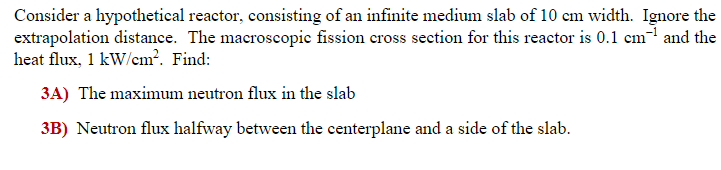 Consider a hypothetical reactor, consisting of an infinite medium slab of 10 cm width. Ignore the extrapolation distance. The macroscopic fission cross section for this reactor is 0.1 $cm^{-1}$ and the heat flux, 1 $kW/cm^2$. Find:

3A) The maximum neutron flux in the slab

3B) Neutron flux halfway between the centerplane and a side of the slab.